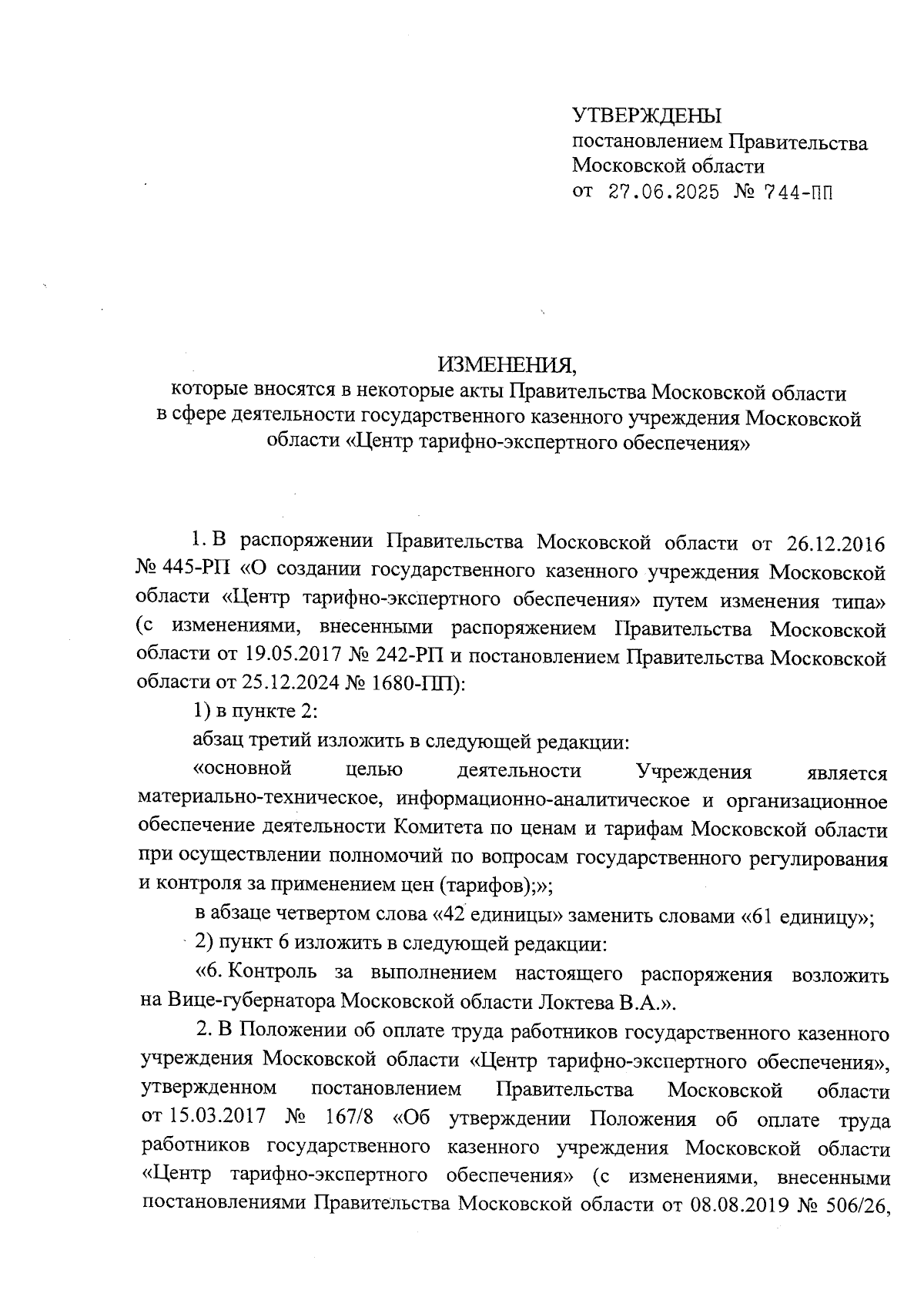 УТВЕРЖДЕНЫ
постановлением Правительства Московской области
от 27.06.2025 № 744-ПП

ИЗМЕНЕНИЯ,
которые вносятся в некоторые акты Правительства Московской области в сфере деятельности государственного казенного учреждения Московской области «Центр тарифно-экспертного обеспечения»

1. В распоряжении Правительства Московской области от 26.12.2016 № 445-РП «О создании государственного казенного учреждения Московской области «Центр тарифно-экспертного обеспечения» путем изменения типа» (с изменениями, внесенными распоряжением Правительства Московской области от 19.05.2017 № 242-РП и постановлением Правительства Московской области от 25.12.2024 № 1680-ПП):

1) в пункте 2:

абзац третий изложить в следующей редакции:

«основной целью деятельности Учреждения является материально-техническое, информационно-аналитическое и организационное обеспечение деятельности Комитета по ценам и тарифам Московской области при осуществлении полномочий по вопросам государственного регулирования и контроля за применением цен (тарифов);»;

в абзаце четвертом слова «42 единицы» заменить словами «61 единицу»;

2) пункт 6 изложить в следующей редакции:

«6. Контроль за выполнением настоящего распоряжения возложить на Вице-губернатора Московской области Локтева В.А.».

2. В Положении об оплате труда работников государственного казенного учреждения Московской области «Центр тарифно-экспертного обеспечения», утвержденном постановлением Правительства Московской области от 15.03.2017 № 167/8 «Об утверждении Положения об оплате труда работников государственного казенного учреждения Московской области «Центр тарифно-экспертного обеспечения» (с изменениями, внесенными постановлениями Правительства Московской области от 08.08.2019 № 506/26,